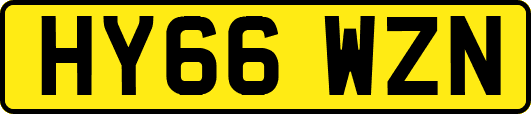 HY66 WZN